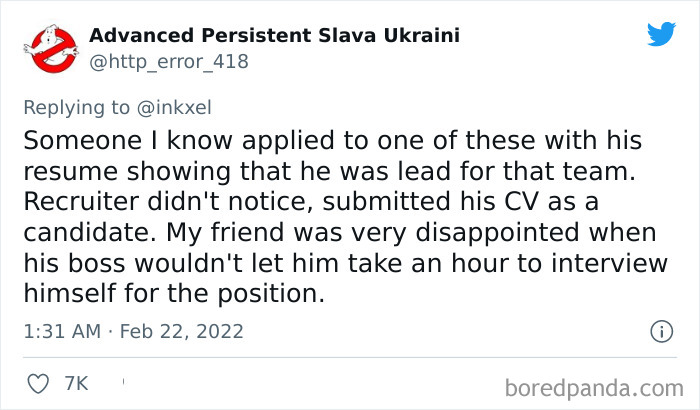 Advanced Persistent Slava Ukraini
@http_error_418

Replying to @inkxel
Someone I know applied to one of these with his resume showing that he was lead for that team. Recruiter didn't notice, submitted his CV as a candidate. My friend was very disappointed when his boss wouldn't let him take an hour to interview himself for the position.

1:31 AM · Feb 22, 2022

7K

boredpanda.com